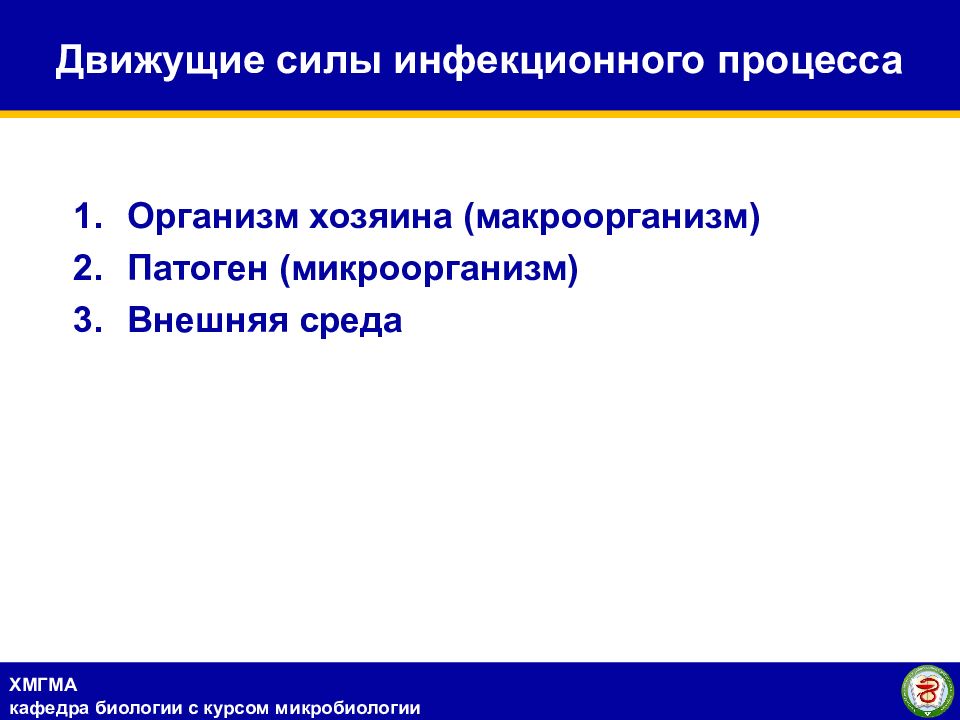 Движущие силы инфекционного процесса

1. Организм хозяина (макроорганизм)
2. Патоген (микроорганизм)
3. Внешняя среда

ХМГМА
кафедра биологии с курсом микробиологии